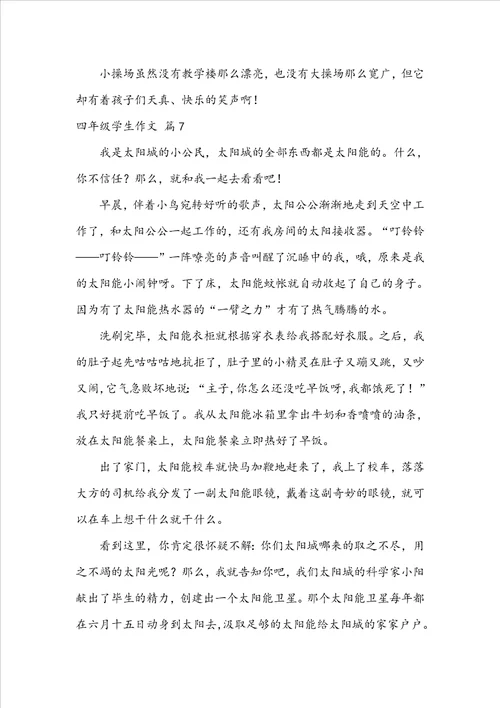 小操场虽然没有教学楼那么漂亮，也没有大操场那么宽广，但它却有着孩子们天真、快乐的笑声啊！

四年级学生作文 篇7

我是太阳城的小公民，太阳城的全部东西都是太阳能的。什么，你不信任？那么，就和我一起去看看吧！

早晨，伴着小鸟宛转好听的歌声，太阳公公渐渐地走到天空中工作了，和太阳公公一起工作的，还有我房间的太阳接收器。“叮铃铃——叮铃铃——”一阵嘹亮的声音叫醒了沉睡中的我，哦，原来是我的太阳能小闹钟呀。下了床，太阳能蚊帐就自动收起了自己的身子。因为有了太阳能热水器的“一臂之力”才有了热气腾腾的水。

洗刷完毕，太阳能衣柜就根据穿衣表给我搭配好衣服。之后，我的肚子起先咕咕咕地抗拒了，肚子里的小精灵在肚子又蹦又跳，又吵又闹，它气急败坏地说：“主子，你怎么还没吃早饭呀，我都饿死了！”我只好提前吃早饭了。我从太阳能冰箱里拿出牛奶和香喷喷的油条，放在太阳能餐桌上，太阳能餐桌立即热好了早饭。

出了家门，太阳能校车就快马加鞭地赶来了，我上了校车，落落大方的司机给我分发了一副太阳能眼镜，戴着这副奇妙的眼镜，就可以在车上想干什么就干什么。

看到这里，你肯定很怀疑不解：你们太阳城哪来的取之不尽，用之不竭的太阳光呢？那么，我就告知你吧，我们太阳城的科学家小阳献出了毕生的精力，创建出一个太阳能卫星。那个太阳能卫星每年都在六月十五日动身到太阳去，汲取足够的太阳能给太阳城的家家户户。